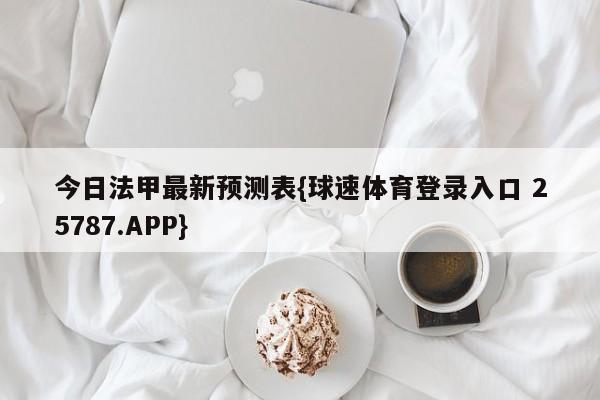 今日法甲最新预测表{球速体育登录入口 25787.APP}